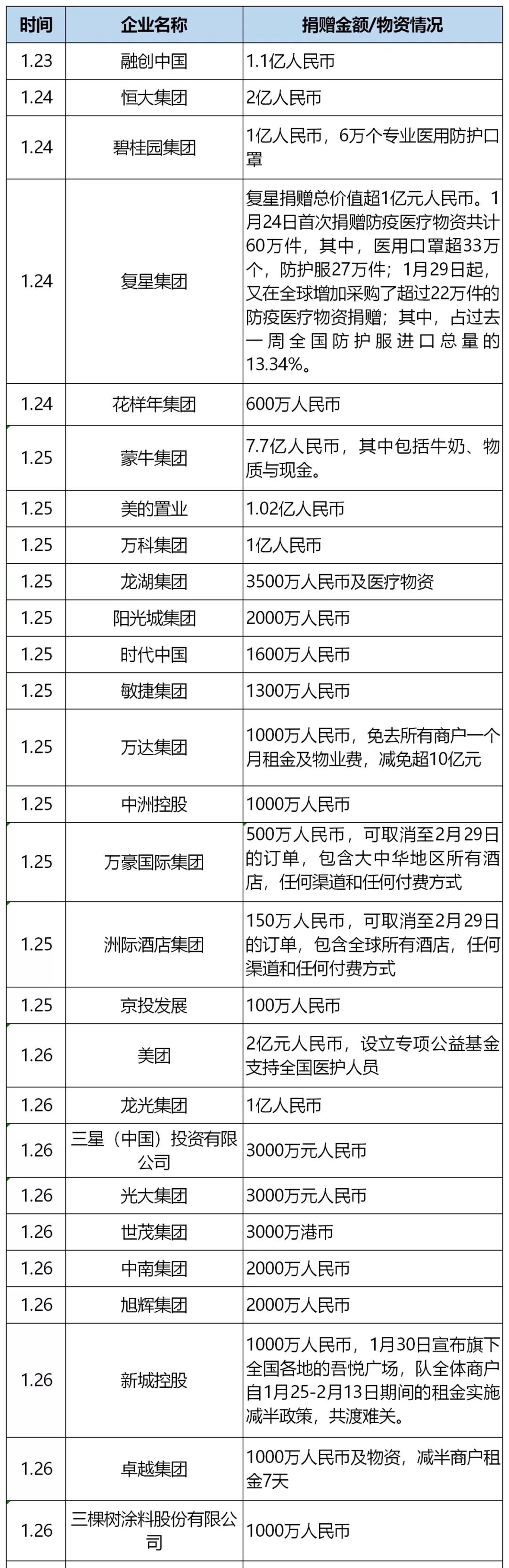 | 时间 | 企业名称 | 捐赠金额/物资情况 |
|---|---|---|
| 1.23 | 融创中国 | 1.1亿人民币 |
| 1.24 | 恒大集团 | 2亿人民币 |
| 1.24 | 碧桂园集团 | 1亿人民币，6万个专业医用防护口罩 |
| 1.24 | 复星集团 | 复星捐赠总价值超1亿元人民币。1月24日首次捐赠防疫医疗物资共计60万件，其中，医用口罩超33万个，防护服27万件；1月29日起，又在全球增加采购了超过22万件的防疫医疗物资捐赠；其中，占过去一周全国防护服进口总量的13.34%。 |
| 1.24 | 花样年集团 | 600万人民币 |
| 1.25 | 蒙牛集团 | 7.7亿人民币，其中包括牛奶、物质与现金。 |
| 1.25 | 美的置业 | 1.02亿人民币 |
| 1.25 | 万科集团 | 1亿人民币 |
| 1.25 | 龙湖集团 | 3500万人民币及医疗物资 |
| 1.25 | 阳光城集团 | 2000万人民币 |
| 1.25 | 时代中国 | 1600万人民币 |
| 1.25 | 敏捷集团 | 1300万人民币 |
| 1.25 | 万达集团 | 1000万人民币，免去所有商户一个月租金及物业费，减免超10亿元 |
| 1.25 | 中洲控股 | 1000万人民币 |
| 1.25 | 万豪国际集团 | 500万人民币，可取消至2月29日的订单，包含大中华地区所有酒店，任何渠道和任何付费方式 |
| 1.25 | 洲际酒店集团 | 150万人民币，可取消至2月29日的订单，包含全球所有酒店，任何渠道和任何付费方式 |
| 1.25 | 京投发展 | 100万人民币 |
| 1.26 | 美团 | 2亿元人民币，设立专项公益基金支持全国医护人员 |
| 1.26 | 龙光集团 | 1亿人民币 |
| 1.26 | 三星（中国）投资有限公司 | 3000万元人民币 |
| 1.26 | 光大集团 | 3000万元人民币 |
| 1.26 | 世茂集团 | 3000万港币 |
| 1.26 | 中南集团 | 2000万人民币 |
| 1.26 | 旭辉集团 | 2000万人民币 |
| 1.26 | 新城控股 | 1000万人民币，1月30日宣布旗下全国各地的吾悦广场，队全体商户自1月25-2月13日期间的租金实施减半政策，共渡难关。 |
| 1.26 | 卓越集团 | 1000万人民币及物资，减半商户租金7天 |
| 1.26 | 三棵树涂料股份有限公司 | 1000万人民币 |